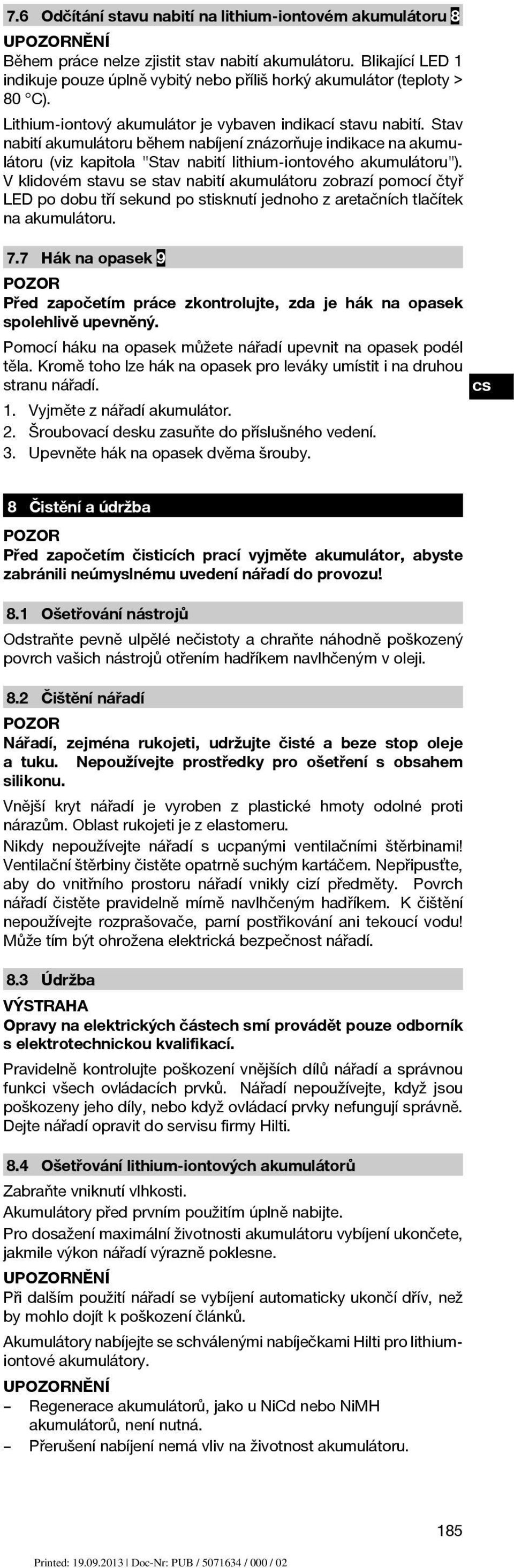 7.6 Odčítání stavu nabití na lithium-iontovém akumulátoru 8

UPOZORNĚNÍ
Během práce nelze zjistit stav nabití akumulátoru. Blikající LED 1 indikuje pouze úplně vybitý nebo příliš horký akumulátor (teploty > 80 °C).

Lithium-iontový akumulátor je vybaven indikací stavu nabití. Stav nabití akumulátoru během nabíjení znázorňuje indikace na akumulátoru (viz kapitola "Stav nabití lithium-iontového akumulátoru"). V klidovém stavu se stav nabití akumulátoru zobrazí pomocí čtyř LED po dobu tří sekund po stisknutí jednoho z aretačních tlačítek na akumulátoru.

7.7 Hák na opasek 9

POZOR
Před započetím práce zkontrolujte, zda je hák na opasek spolehlivě upevněný.

Pomocí háku na opasek můžete nářadí upevnit na opasek podél těla. Kromě toho lze hák na opasek pro leváky umístit i na druhou stranu nářadí.

cs

1. Vyjměte z nářadí akumulátor.
2. Šroubovací desku zasuňte do příslušného vedení.
3. Upevněte hák na opasek dvěma šrouby.

8 Čistění a údržba

POZOR
Před započetím čisticích prací vyjměte akumulátor, abyste zabránili neúmyslnému uvedení nářadí do provozu!

8.1 Ošetřování nástrojů

Odstraňte pevně ulpělé nečistoty a chraňte náhodně poškozený povrch vašich nástrojů otřením hadříkem navlhčeným v oleji.

8.2 Čištění nářadí

POZOR
Nářadí, zejména rukojeti, udržujte čisté a beze stop oleje a tuku. Nepoužívejte prostředky pro ošetření s obsahem silikonu.

Vnější kryt nářadí je vyroben z plastické hmoty odolné proti nárazům. Oblast rukojeti je z elastomeru.

Nikdy nepoužívejte nářadí s ucpanými ventilačními štěrbinami! Ventilační štěrbiny čistěte opatrně suchým kartáčem. Nepřipusťte, aby do vnitřního prostoru nářadí vnikly cizí předměty. Povrch nářadí čistěte pravidelně mírně navlhčeným hadříkem. K čištění nepoužívejte rozprašovače, parní postřikování ani tekoucí vodu! Může tím být ohrožena elektrická bezpečnost nářadí.

8.3 Údržba

VÝSTRAHA
Opravy na elektrických částech smí provádět pouze odborník s elektrotechnickou kvalifikací.

Pravidelně kontrolujte poškození vnějších dílů nářadí a správnou funkci všech ovládacích prvků. Nářadí nepoužívejte, když jsou poškozeny jeho díly, nebo když ovládací prvky nefungují správně. Dejte nářadí opravit do servisu firmy Hilti.

8.4 Ošetřování lithium-iontových akumulátorů

Zabraňte vniknutí vlhkosti.

Akumulátory před prvním použitím úplně nabijte.

Pro dosažení maximální životnosti akumulátoru vybíjení ukončete, jakmile výkon nářadí výrazně poklesne.

UPOZORNĚNÍ
Při dalším použití nářadí se vybíjení automaticky ukončí dřív, než by mohlo dojít k poškození článků.

Akumulátory nabíjejte se schválenými nabíječkami Hilti pro lithium-iontové akumulátory.

UPOZORNĚNÍ
– Regenerace akumulátorů, jako u NiCd nebo NiMH akumulátorů, není nutná.
– Přerušení nabíjení nemá vliv na životnost akumulátoru.

185

Printed: 19.09.2013 | Doc-Nr: PUB / 5071634 / 000 / 02